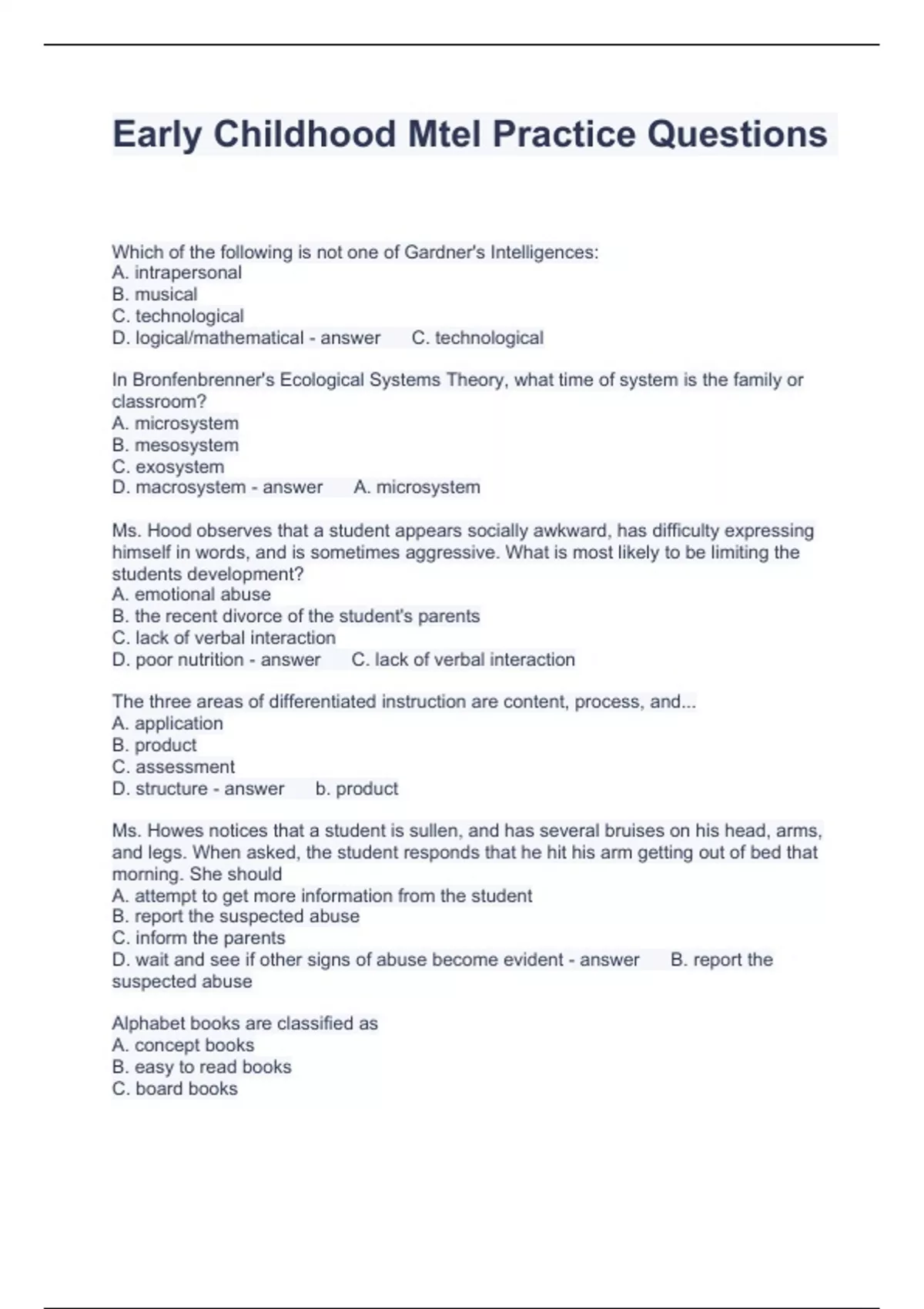 Early Childhood Mtel Practice Questions

Which of the following is not one of Gardner's Intelligences:
A. intrapersonal
B. musical
C. technological
D. logical/mathematical - answer C. technological

In Bronfenbrenner's Ecological Systems Theory, what time of system is the family or classroom?
A. microsystem
B. mesosystem
C. exosystem
D. macrosystem - answer A. microsystem

Ms. Hood observes that a student appears socially awkward, has difficulty expressing himself in words, and is sometimes aggressive. What is most likely to be limiting the students development?
A. emotional abuse
B. the recent divorce of the student's parents
C. lack of verbal interaction
D. poor nutrition - answer C. lack of verbal interaction

The three areas of differentiated instruction are content, process, and...
A. application
B. product
C. assessment
D. structure - answer b. product

Ms. Howes notices that a student is sullen, and has several bruises on his head, arms, and legs. When asked, the student responds that he hit his arm getting out of bed that morning. She should
A. attempt to get more information from the student
B. report the suspected abuse
C. inform the parents
D. wait and see if other signs of abuse become evident - answer B. report the suspected abuse

Alphabet books are classified as
A. concept books
B. easy to read books
C. board books